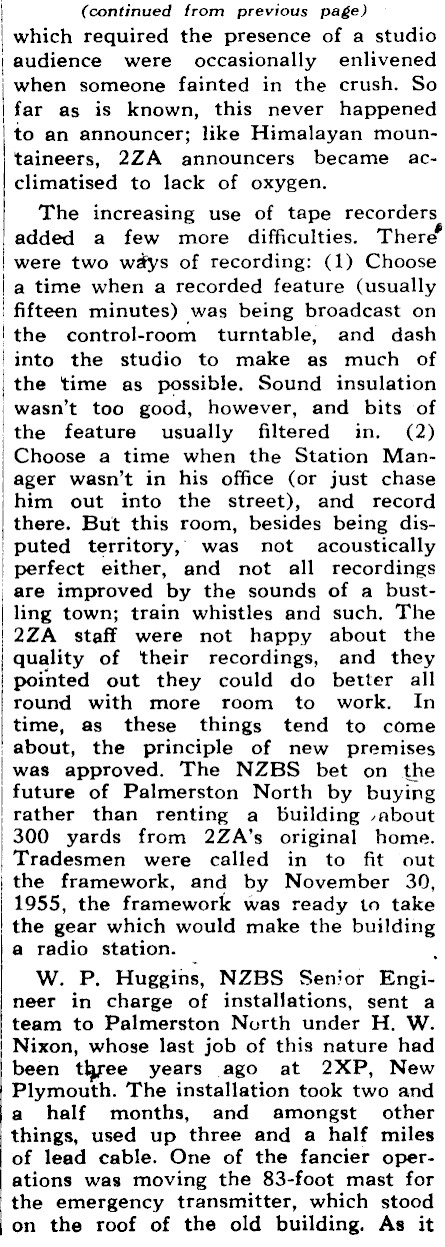 (continued from previous page)
which required the presence of a studio audience were occasionally enlivened when someone fainted in the crush. So far as is known, this never happened to an announcer; like Himalayan mountaineers, 2ZA announcers became acclimatised to lack of oxygen.

The increasing use of tape recorders added a few more difficulties. There were two ways of recording: (1) Choose a time when a recorded feature (usually fifteen minutes) was being broadcast on the control-room turntable, and dash into the studio to make as much of the time as possible. Sound insulation wasn't too good, however, and bits of the feature usually filtered in. (2) Choose a time when the Station Manager wasn't in his office (or just chase him out into the street), and record there. But this room, besides being disputed territory, was not acoustically perfect either, and not all recordings are improved by the sounds of a bustling town; train whistles and such. The 2ZA staff were not happy about the quality of their recordings, and they pointed out they could do better all round with more room to work. In time, as these things tend to come about, the principle of new premises was approved. The NZBS bet on the future of Palmerston North by buying rather than renting a building about 300 yards from 2ZA's original home. Tradesmen were called in to fit out the framework, and by November 30, 1955, the framework was ready to take the gear which would make the building a radio station.

W. P. Huggins, NZBS Senior Engineer in charge of installations, sent a team to Palmerston North under H. W. Nixon, whose last job of this nature had been three years ago at 2XP, New Plymouth. The installation took two and a half months, and amongst other things, used up three and a half miles of lead cable. One of the fancier operations was moving the 83-foot mast for the emergency transmitter, which stood on the roof of the old building. As it